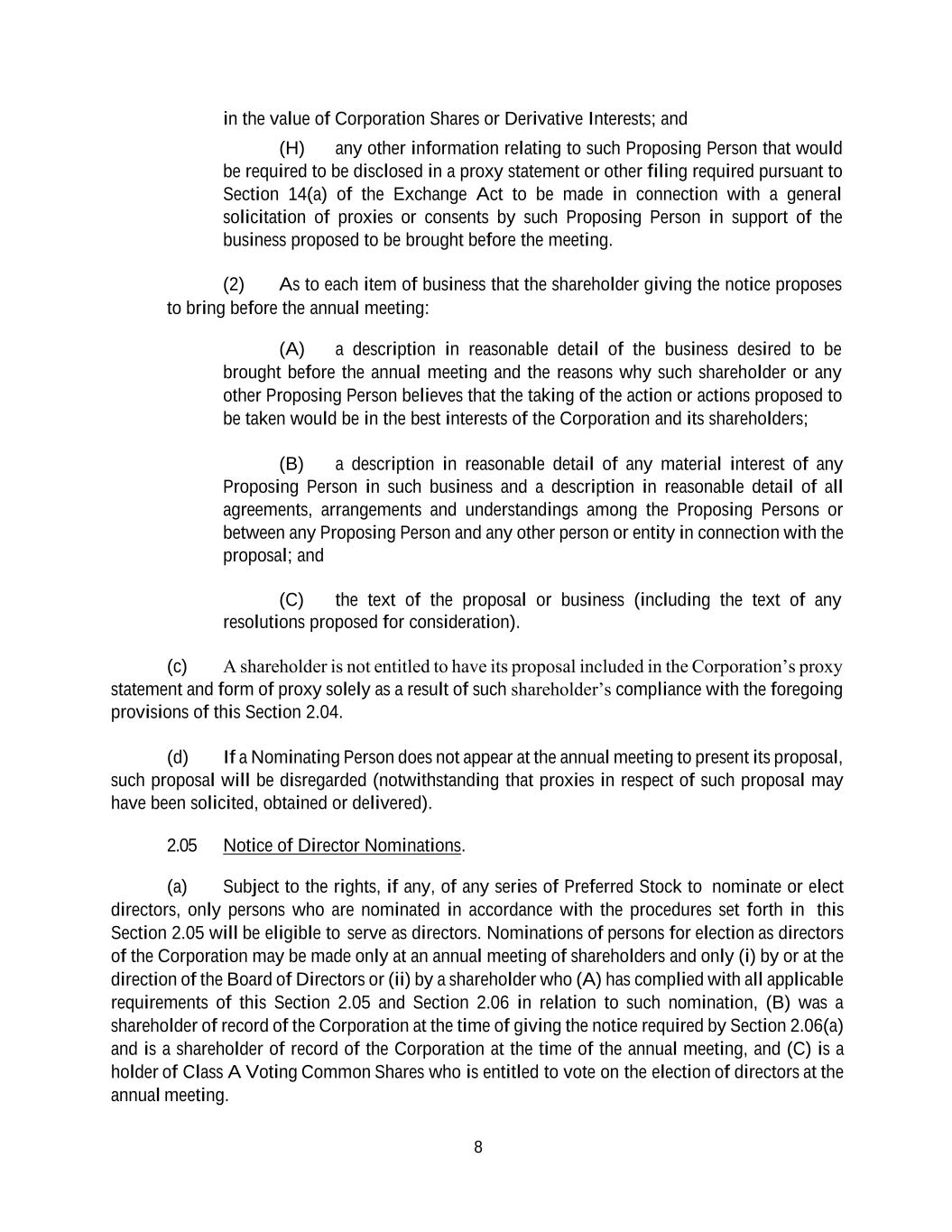 in the value of Corporation Shares or Derivative Interests; and

(H) any other information relating to such Proposing Person that would be required to be disclosed in a proxy statement or other filing required pursuant to Section 14(a) of the Exchange Act to be made in connection with a general solicitation of proxies or consents by such Proposing Person in support of the business proposed to be brought before the meeting.

(2) As to each item of business that the shareholder giving the notice proposes to bring before the annual meeting:

(A) a description in reasonable detail of the business desired to be brought before the annual meeting and the reasons why such shareholder or any other Proposing Person believes that the taking of the action or actions proposed to be taken would be in the best interests of the Corporation and its shareholders;

(B) a description in reasonable detail of any material interest of any Proposing Person in such business and a description in reasonable detail of all agreements, arrangements and understandings among the Proposing Persons or between any Proposing Person and any other person or entity in connection with the proposal; and

(C) the text of the proposal or business (including the text of any resolutions proposed for consideration).

(c) A shareholder is not entitled to have its proposal included in the Corporation's proxy statement and form of proxy solely as a result of such shareholder's compliance with the foregoing provisions of this Section 2.04.

(d) If a Nominating Person does not appear at the annual meeting to present its proposal, such proposal will be disregarded (notwithstanding that proxies in respect of such proposal may have been solicited, obtained or delivered).

2.05 Notice of Director Nominations.

(a) Subject to the rights, if any, of any series of Preferred Stock to nominate or elect directors, only persons who are nominated in accordance with the procedures set forth in this Section 2.05 will be eligible to serve as directors. Nominations of persons for election as directors of the Corporation may be made only at an annual meeting of shareholders and only (i) by or at the direction of the Board of Directors or (ii) by a shareholder who (A) has complied with all applicable requirements of this Section 2.05 and Section 2.06 in relation to such nomination, (B) was a shareholder of record of the Corporation at the time of giving the notice required by Section 2.06(a) and is a shareholder of record of the Corporation at the time of the annual meeting, and (C) is a holder of Class A Voting Common Shares who is entitled to vote on the election of directors at the annual meeting.

8